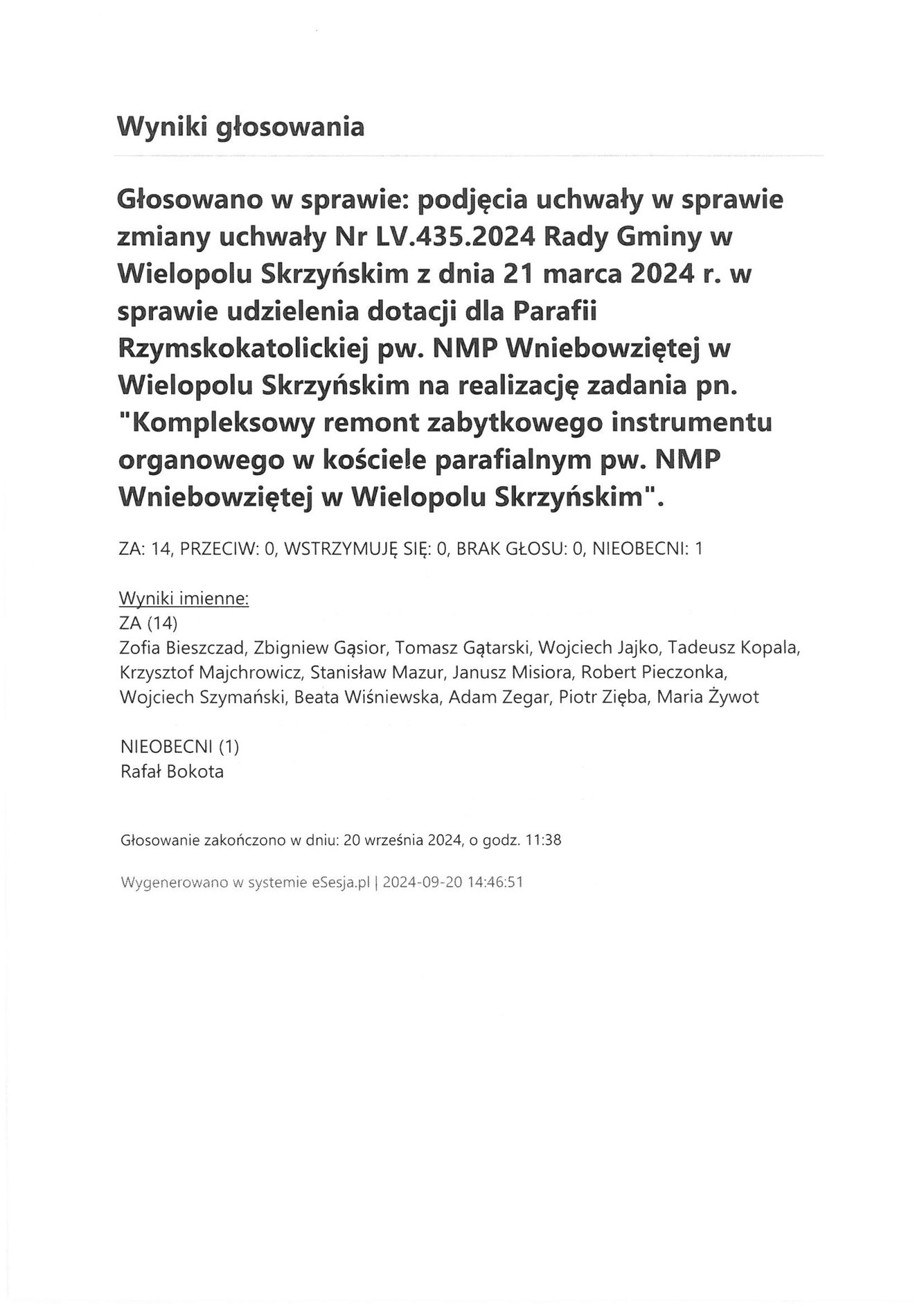 Wyniki głosowania

Głosowano w sprawie: podjęcia uchwały w sprawie zmiany uchwały Nr LV.435.2024 Rady Gminy w Wielopolu Skrzyńskim z dnia 21 marca 2024 r. w sprawie udzielenia dotacji dla Parafii Rzymskokatolickiej pw. NMP Wniebowziętej w Wielopolu Skrzyńskim na realizację zadania pn. "Kompleksowy remont zabytkowego instrumentu organowego w kościele parafialnym pw. NMP Wniebowziętej w Wielopolu Skrzyńskim".

ZA: 14, PRZECIW: 0, WSTRZYMUJĘ SIĘ: 0, BRAK GŁOSU: 0, NIEOBECNI: 1

Wyniki imienne:
ZA (14)
Zofia Bieszczad, Zbigniew Gąsior, Tomasz Gątarski, Wojciech Jajko, Tadeusz Kopala, Krzysztof Majchrowicz, Stanisław Mazur, Janusz Misiora, Robert Pieczonka, Wojciech Szymański, Beata Wiśniewska, Adam Zegar, Piotr Zięba, Maria Żywot

NIEOBECNI (1)
Rafał Bokota

Głosowanie zakończono w dniu: 20 września 2024, o godz. 11:38

Wygenerowano w systemie eSesja.pl | 2024-09-20 14:46:51